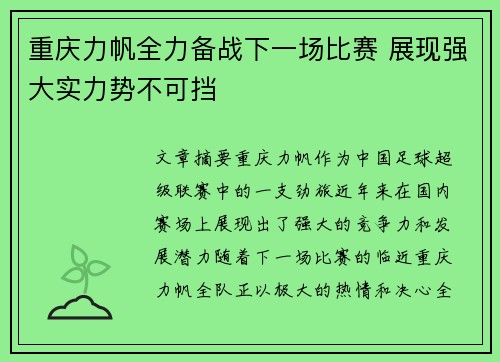 重庆力帆全力备战下一场比赛 展现强大实力势不可挡

文章摘要重庆力帆作为中国足球超级联赛中的一支劲旅近年来在国内赛场上展现出了强大的竞争力和发展潜力随着下一场比赛的临近重庆力帆全队正以极大的热情和决心全